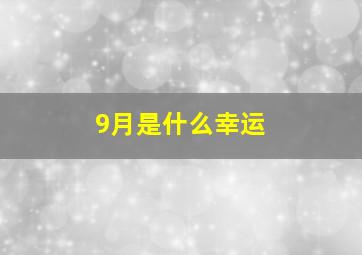 9月是什么幸运